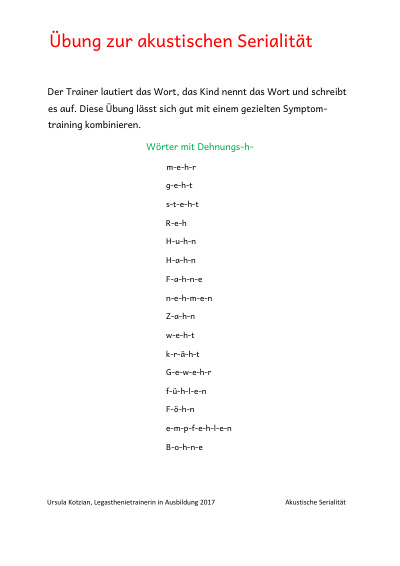 Übung zur akustischen Serialität

Der Trainer lautiert das Wort, das Kind nennt das Wort und schreibt es auf. Diese Übung lässt sich gut mit einem gezielten Symptomtraining kombinieren.

Wörter mit Dehnungs-h-

m-e-h-r
g-e-h-t
s-t-e-h-t
R-e-h
H-u-h-n
H-a-h-n
F-a-h-n-e
n-e-h-m-e-n
Z-a-h-n
w-e-h-t
k-r-ä-h-t
G-e-w-e-h-r
f-ü-h-l-e-n
F-ö-h-n
e-m-p-f-e-h-l-e-n
B-o-h-n-e

Ursula Kotzian, Legasthenietrainerin in Ausbildung 2017
Akustische Serialität